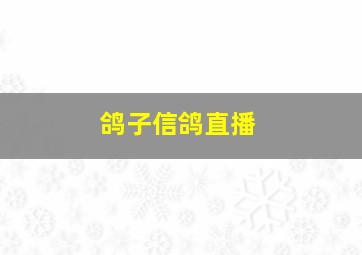 鸽子信鸽直播